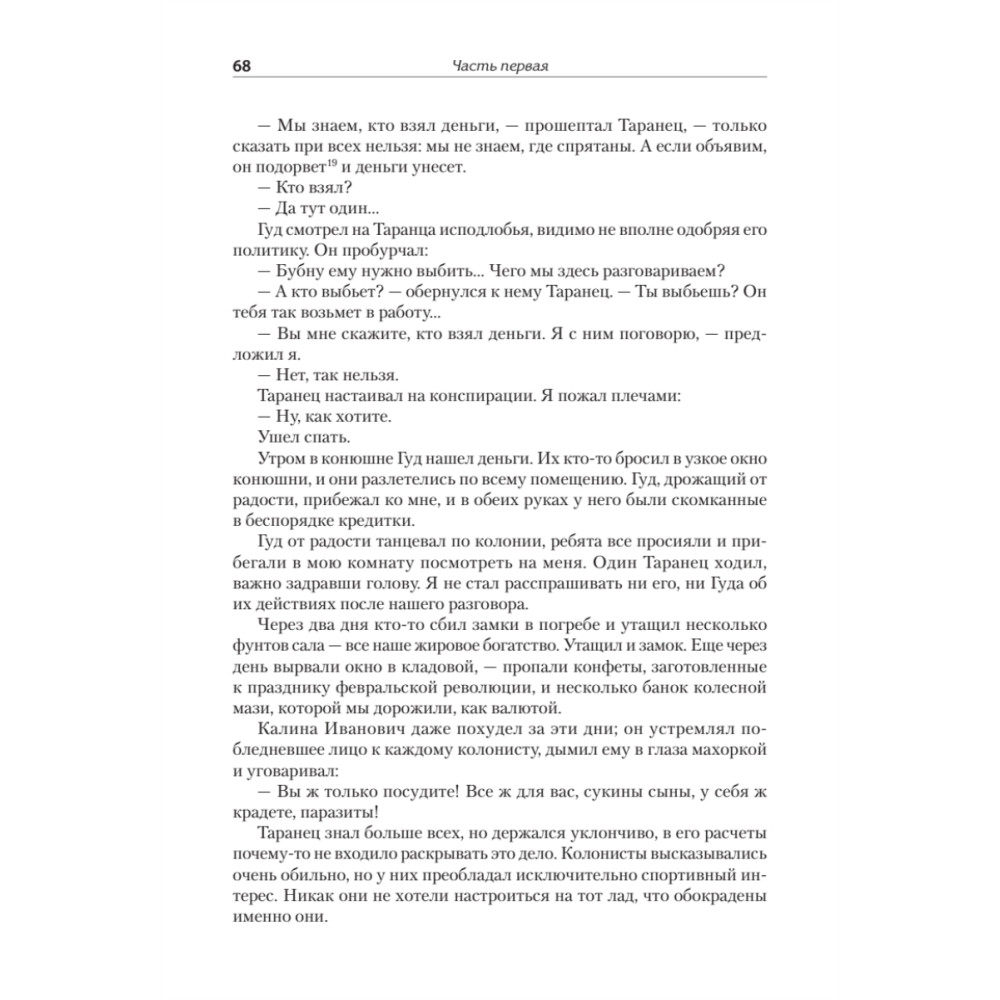 68 Часть первая

— Мы знаем, кто взял деньги, — прошептал Таранец, — только сказать при всех нельзя: мы не знаем, где спрятаны. А если объявим, он подорвет$^{19}$ и деньги унесет.

— Кто взял?

— Да тут один...

Гуд смотрел на Таранца исподлобья, видимо не вполне одобряя его политику. Он пробурчал:

— Бубну ему нужно выбить... Чего мы здесь разговариваем?

— А кто выбьет? — обернулся к нему Таранец. — Ты выбьешь? Он тебя так возьмет в работу...

— Вы мне скажите, кто взял деньги. Я с ним поговорю, — предложил я.

— Нет, так нельзя.

Таранец настаивал на конспирации. Я пожал плечами:

— Ну, как хотите.

Ушел спать.

Утром в конюшне Гуд нашел деньги. Их кто-то бросил в узкое окно конюшни, и они разлетелись по всему помещению. Гуд, дрожащий от радости, прибежал ко мне, и в обеих руках у него были скомканные в беспорядке кредитки.

Гуд от радости танцевал по колонии, ребята все просияли и прибегали в мою комнату посмотреть на меня. Один Таранец ходил, важно задравши голову. Я не стал расспрашивать ни его, ни Гуда об их действиях после нашего разговора.

Через два дня кто-то сбил замки в погребе и утащил несколько фунтов сала — все наше жировое богатство. Утащил и замок. Еще через день вырвали окно в кладовой, — пропали конфеты, заготовленные к празднику февральской революции, и несколько банок колесной мази, которой мы дорожили, как валютой.

Калина Иванович даже похудел за эти дни; он устремлял побледневшее лицо к каждому колонисту, дымил ему в глаза махоркой и уговаривал:

— Вы ж только посудите! Все ж для вас, сукины сыны, у себя ж крадете, паразиты!

Таранец знал больше всех, но держался уклончиво, в его расчеты почему-то не входило раскрывать это дело. Колонисты высказывались очень обильно, но у них преобладал исключительно спортивный интерес. Никак они не хотели настроиться на тот лад, что обокрадены именно они.